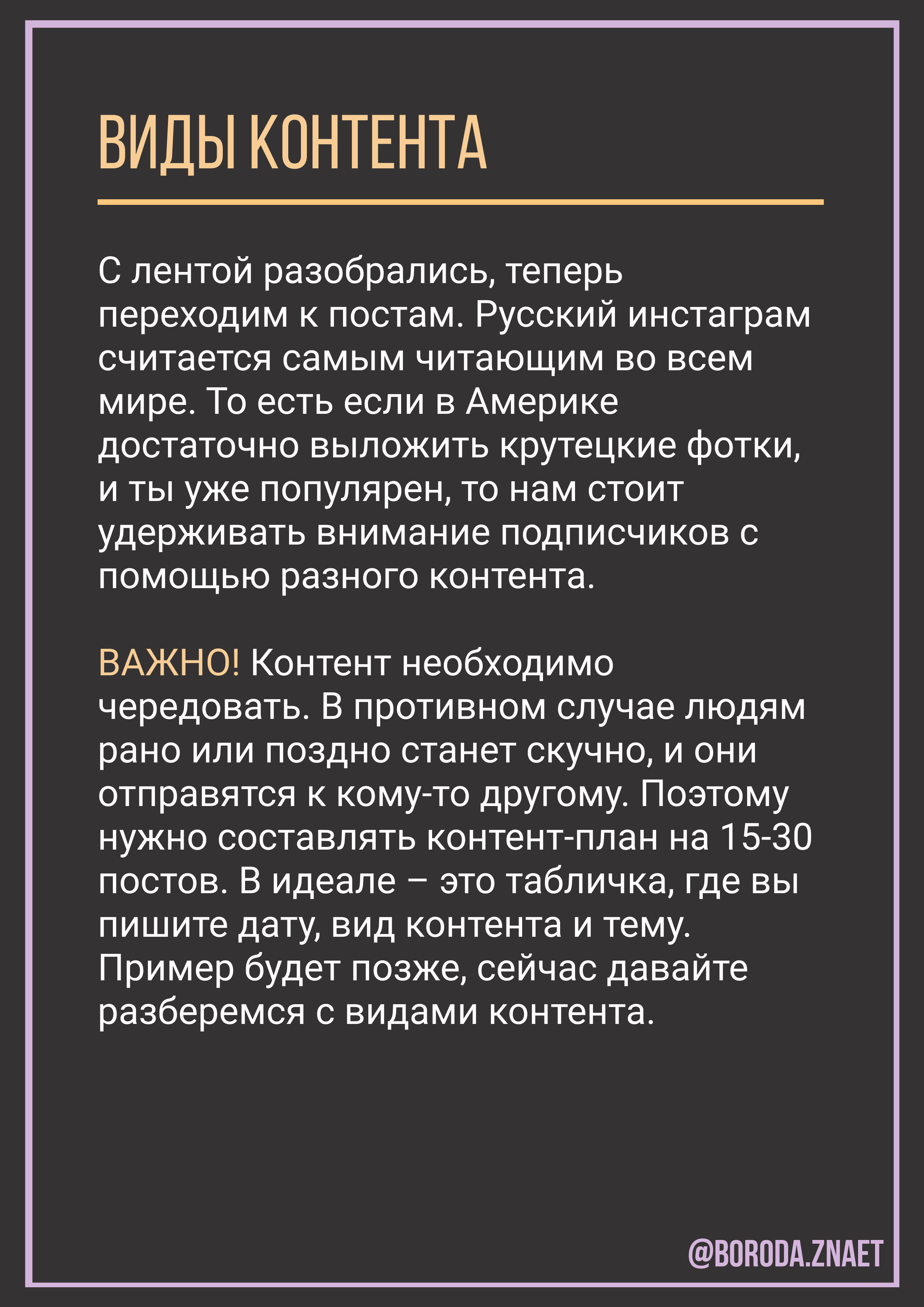 ВИДЫ КОНТЕНТА

С лентой разобрались, теперь переходим к постам. Русский инстаграм считается самым читающим во всем мире. То есть если в Америке достаточно выложить крутецкие фотки, и ты уже популярен, то нам стоит удерживать внимание подписчиков с помощью разного контента.

ВАЖНО! Контент необходимо чередовать. В противном случае людям рано или поздно станет скучно, и они отправятся к кому-то другому. Поэтому нужно составлять контент-план на 15-30 постов. В идеале – это табличка, где вы пишите дату, вид контента и тему. Пример будет позже, сейчас давайте разберемся с видами контента.

@BORODA.ZNAET